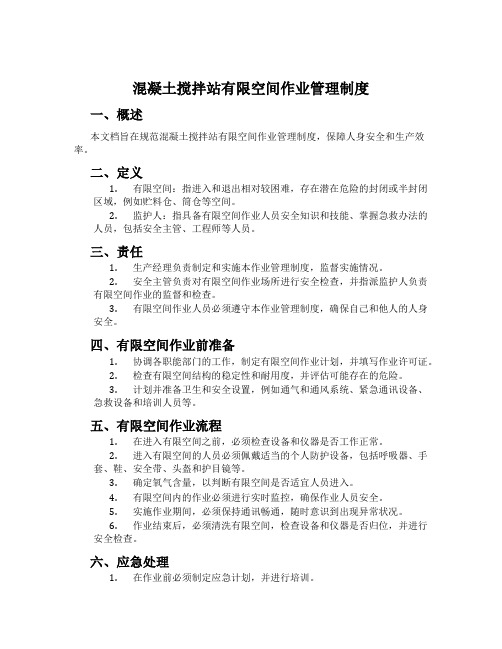 混凝土搅拌站有限空间作业管理制度

一、概述

本文档旨在规范混凝土搅拌站有限空间作业管理制度，保障人身安全和生产效率。

二、定义

1. 有限空间：指进入和退出相对较困难，存在潜在危险的封闭或半封闭区域，例如贮料仓、筒仓等空间。

2. 监护人：指具备有限空间作业人员安全知识和技能、掌握急救办法的人员，包括安全主管、工程师等人员。

三、责任

1. 生产经理负责制定和实施本作业管理制度，监督实施情况。

2. 安全主管负责对有限空间作业场所进行安全检查，并指派监护人负责有限空间作业的监督和检查。

3. 有限空间作业人员必须遵守本作业管理制度，确保自己和他人的人身安全。

四、有限空间作业前准备

1. 协调各职能部门的工作，制定有限空间作业计划，并填写作业许可证。

2. 检查有限空间结构的稳定性和耐用度，并评估可能存在的危险。

3. 计划并准备卫生和安全设置，例如通气和通风系统、紧急通讯设备、急救设备和培训人员等。

五、有限空间作业流程

1. 在进入有限空间之前，必须检查设备和仪器是否工作正常。

2. 进入有限空间的人员必须佩戴适当的个人防护设备，包括呼吸器、手套、鞋、安全带、头盔和护目镜等。

3. 确定氧气含量，以判断有限空间是否适宜人员进入。

4. 有限空间内的作业必须进行实时监控，确保作业人员安全。

5. 实施作业期间，必须保持通讯畅通，随时意识到出现异常状况。

6. 作业结束后，必须清洗有限空间，检查设备和仪器是否归位，并进行安全检查。

六、应急处理

1. 在作业前必须制定应急计划，并进行培训。